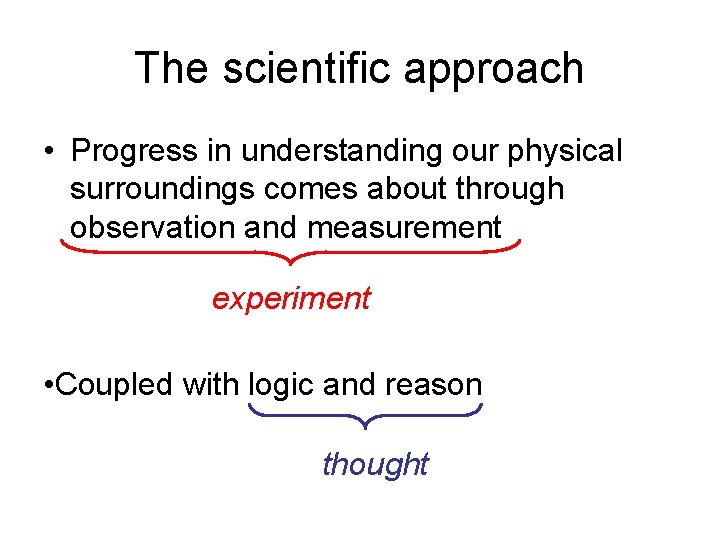 The scientific approach

• Progress in understanding our physical surroundings comes about through observation and measurement

experiment

•Coupled with logic and reason

thought